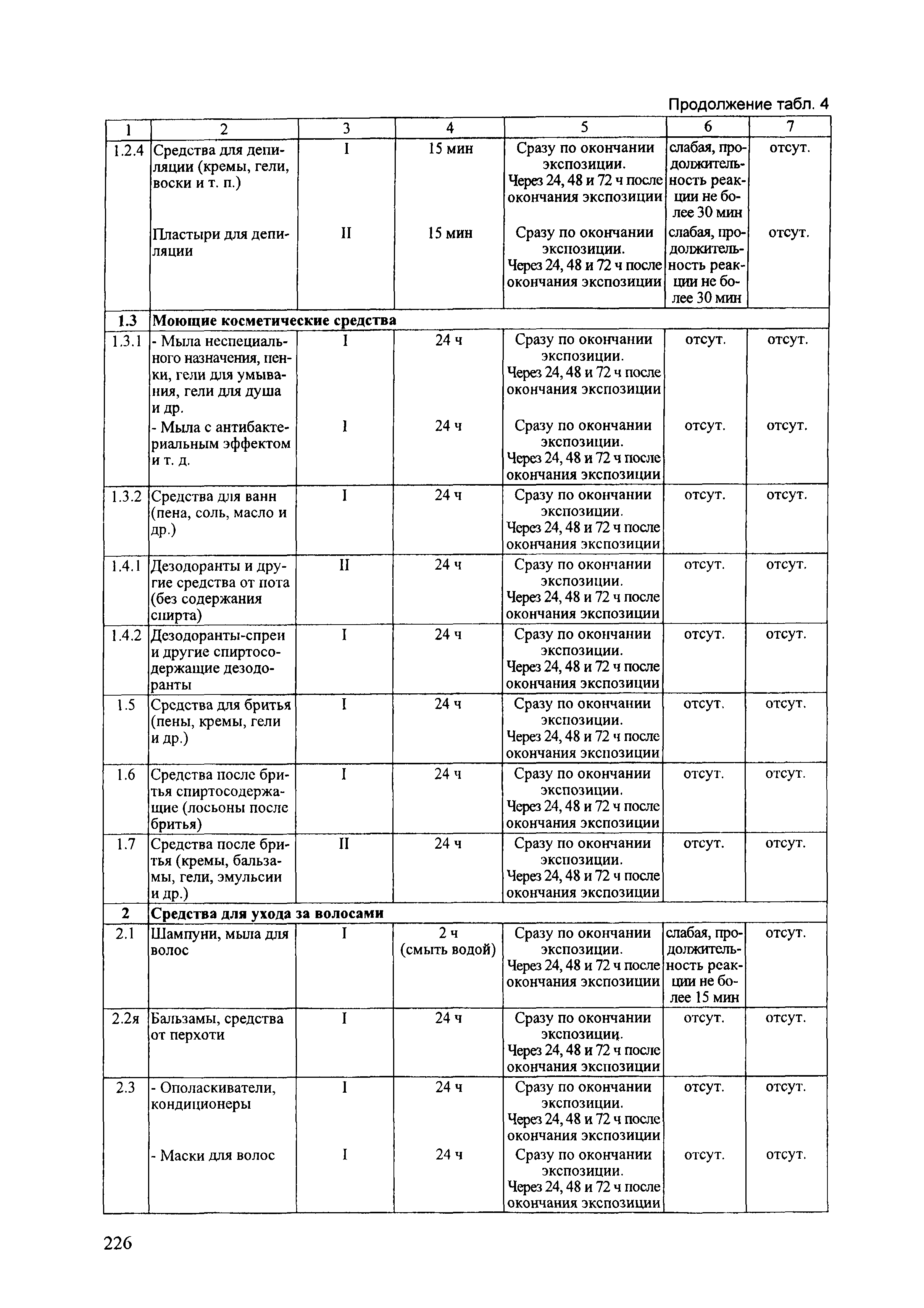 Продолжение табл. 4

| 1 | 2 | 3 | 4 | 5 | 6 | 7 |
|---|---|---|---|---|---|---|
| 1.2.4 | Средства для депиляции (кремы, гели, воски и т. п.) | I | 15 мин | Сразу по окончании экспозиции. Через 24, 48 и 72 ч после окончания экспозиции | слабая, продолжительность реакции не более 30 мин | отсут. |
| | Пластыри для депиляции | II | 15 мин | Сразу по окончании экспозиции. Через 24, 48 и 72 ч после окончания экспозиции | слабая, продолжительность реакции не более 30 мин | отсут. |
| 1.3 | **Моющие косметические средства** | | | | | |
| 1.3.1 | - Мыла неспециального назначения, пенки, гели для умывания, гели для душа и др. | I | 24 ч | Сразу по окончании экспозиции. Через 24, 48 и 72 ч после окончания экспозиции | отсут. | отсут. |
| | - Мыла с антибактериальным эффектом и т. д. | I | 24 ч | Сразу по окончании экспозиции. Через 24, 48 и 72 ч после окончания экспозиции | отсут. | отсут. |
| 1.3.2 | Средства для ванн (пена, соль, масло и др.) | I | 24 ч | Сразу по окончании экспозиции. Через 24, 48 и 72 ч после окончания экспозиции | отсут. | отсут. |
| 1.4.1 | Дезодоранты и другие средства от пота (без содержания спирта) | II | 24 ч | Сразу по окончании экспозиции. Через 24, 48 и 72 ч после окончания экспозиции | отсут. | отсут. |
| 1.4.2 | Дезодоранты-спреи и другие спиртосодержащие дезодоранты | I | 24 ч | Сразу по окончании экспозиции. Через 24, 48 и 72 ч после окончания экспозиции | отсут. | отсут. |
| 1.5 | Средства для бритья (пены, кремы, гели и др.) | I | 24 ч | Сразу по окончании экспозиции. Через 24, 48 и 72 ч после окончания экспозиции | отсут. | отсут. |
| 1.6 | Средства после бритья спиртосодержащие (лосьоны после бритья) | I | 24 ч | Сразу по окончании экспозиции. Через 24, 48 и 72 ч после окончания экспозиции | отсут. | отсут. |
| 1.7 | Средства после бритья (кремы, бальзамы, гели, эмульсии и др.) | II | 24 ч | Сразу по окончании экспозиции. Через 24, 48 и 72 ч после окончания экспозиции | отсут. | отсут. |
| 2 | **Средства для ухода за волосами** | | | | | |
| 2.1 | Шампуни, мыла для волос | I | 2 ч (смыть водой) | Сразу по окончании экспозиции. Через 24, 48 и 72 ч после окончания экспозиции | слабая, продолжительность реакции не более 15 мин | отсут. |
| 2.2я | Бальзамы, средства от перхоти | I | 24 ч | Сразу по окончании экспозиции. Через 24, 48 и 72 ч после окончания экспозиции | отсут. | отсут. |
| 2.3 | - Ополаскиватели, кондиционеры | I | 24 ч | Сразу по окончании экспозиции. Через 24, 48 и 72 ч после окончания экспозиции | отсут. | отсут. |
| | - Маски для волос | I | 24 ч | Сразу по окончании экспозиции. Через 24, 48 и 72 ч после окончания экспозиции | отсут. | отсут. |

226